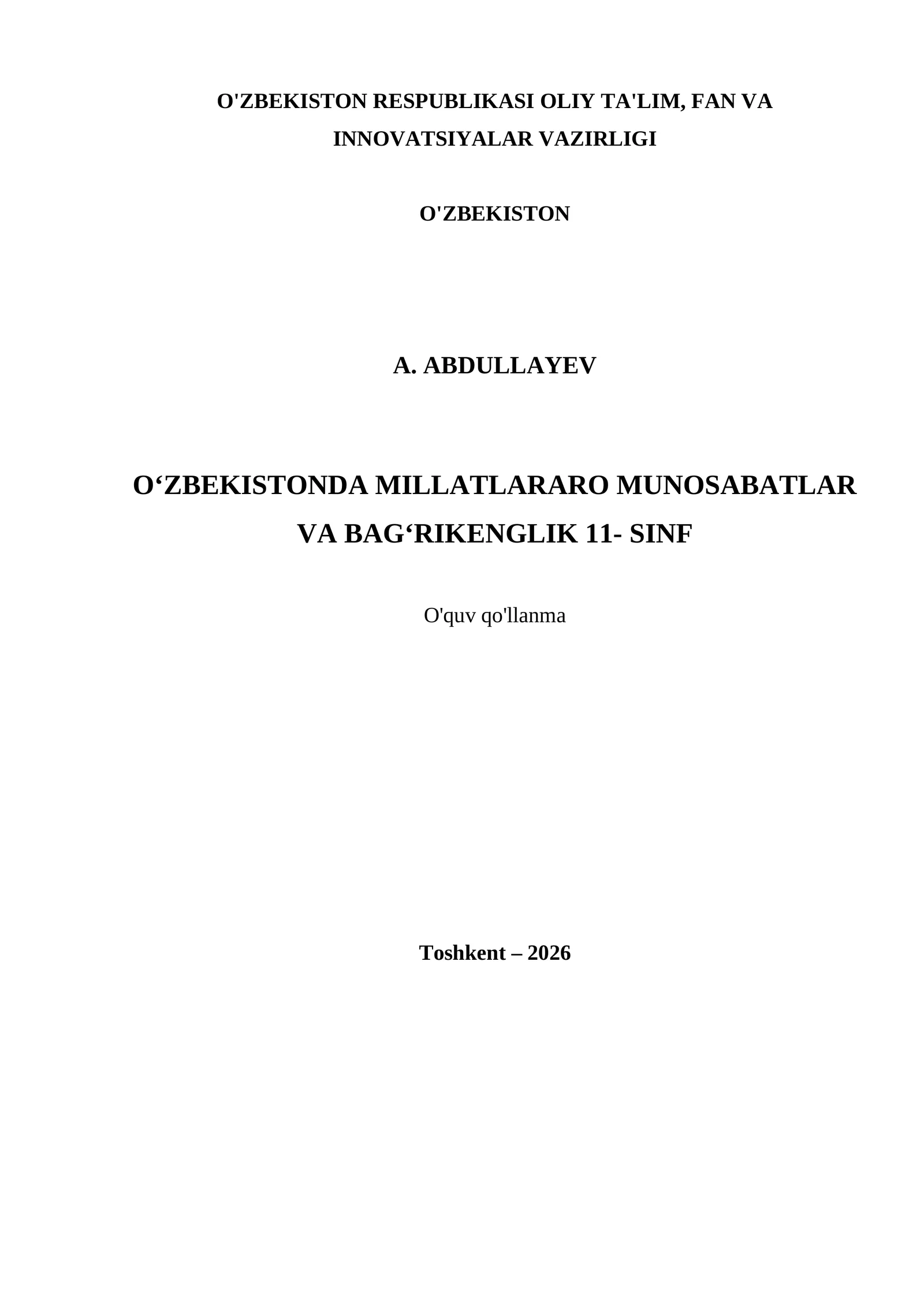 O'ZBEKISTON RESPUBLIKASI OLIY TA'LIM, FAN VA INNOVATSIYALAR VAZIRLIGI

O'ZBEKISTON

A. ABDULLAYEV

O‘ZBEKISTONDA MILLATLARARO MUNOSABATLAR VA BAG‘RIKENGLIK 11- SINF

O'quv qo'llanma

Toshkent – 2026